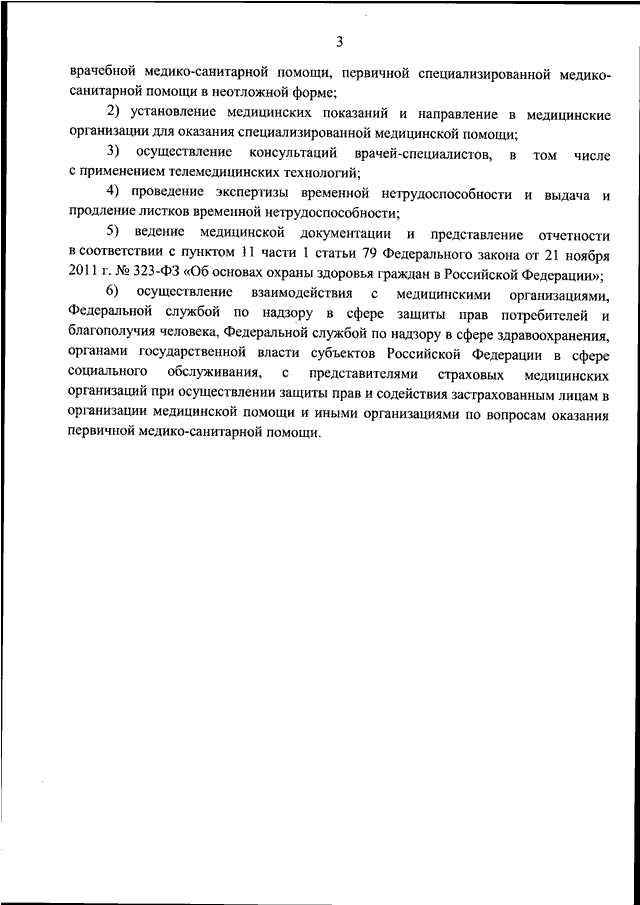 3

врачебной медико-санитарной помощи, первичной специализированной медико-санитарной помощи в неотложной форме;

2) установление медицинских показаний и направление в медицинские организации для оказания специализированной медицинской помощи;

3) осуществление консультаций врачей-специалистов, в том числе с применением телемедицинских технологий;

4) проведение экспертизы временной нетрудоспособности и выдача и продление листков временной нетрудоспособности;

5) ведение медицинской документации и представление отчетности в соответствии с пунктом 11 части 1 статьи 79 Федерального закона от 21 ноября 2011 г. № 323-ФЗ «Об основах охраны здоровья граждан в Российской Федерации»;

6) осуществление взаимодействия с медицинскими организациями, Федеральной службой по надзору в сфере защиты прав потребителей и благополучия человека, Федеральной службой по надзору в сфере здравоохранения, органами государственной власти субъектов Российской Федерации в сфере социального обслуживания, с представителями страховых медицинских организаций при осуществлении защиты прав и содействия застрахованным лицам в организации медицинской помощи и иными организациями по вопросам оказания первичной медико-санитарной помощи.